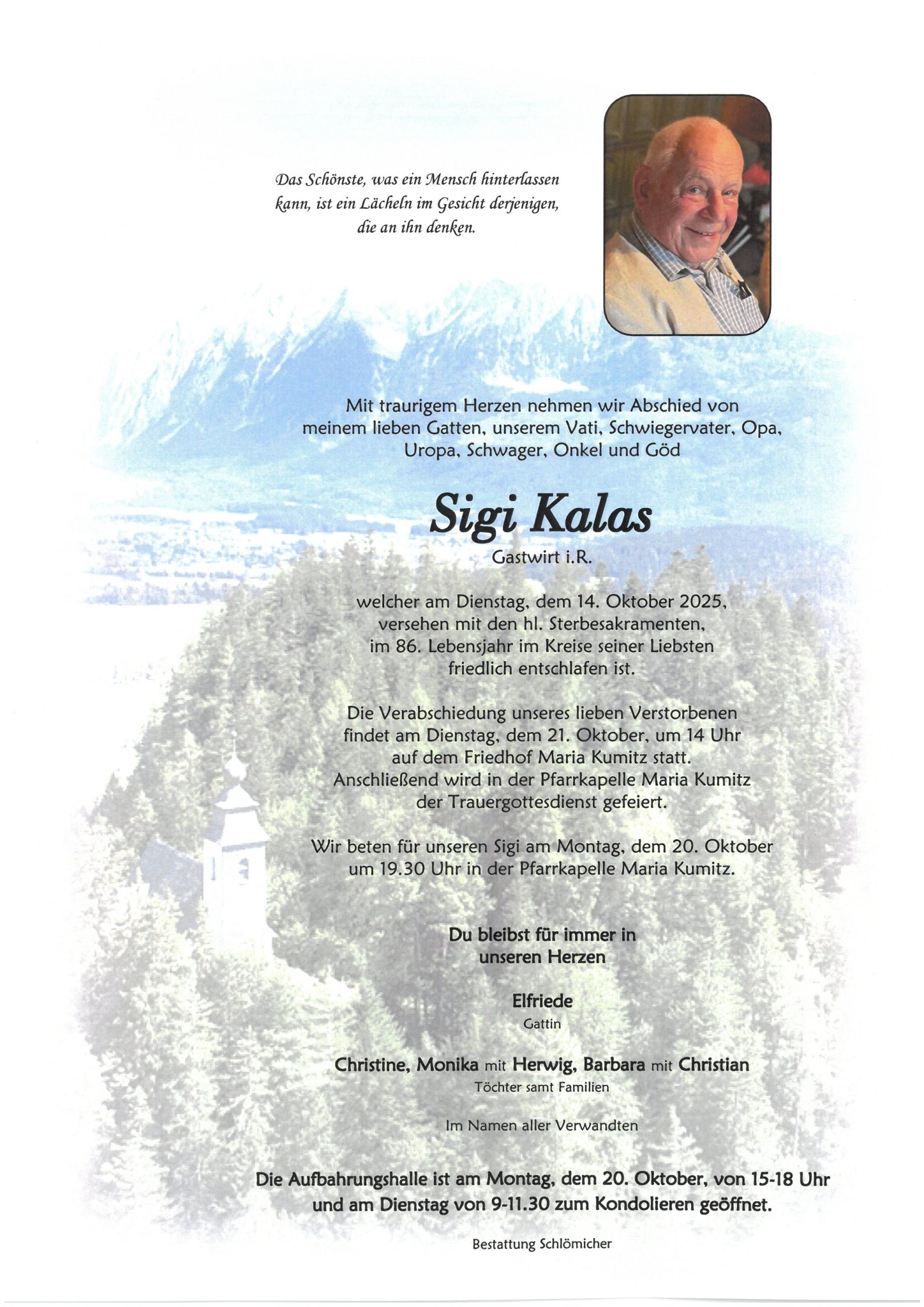 Das Schönste, was ein Mensch hinterlassen kann, ist ein Lächeln im Gesicht derjenigen, die an ihn denken.

Mit traurigem Herzen nehmen wir Abschied von meinem lieben Gatten, unserem Vati, Schwiegervater, Opa, Uropa, Schwager, Onkel und Göd

Sigi Kalas

Gastwirt i.R.

welcher am Dienstag, dem 14. Oktober 2025, versehen mit den hl. Sterbesakramenten, im 86. Lebensjahr im Kreise seiner Liebsten friedlich entschlafen ist.

Die Verabschiedung unseres lieben Verstorbenen findet am Dienstag, dem 21. Oktober, um 14 Uhr auf dem Friedhof Maria Kumitz statt. Anschließend wird in der Pfarrkapelle Maria Kumitz der Trauergottesdienst gefeiert.

Wir beten für unseren Sigi am Montag, dem 20. Oktober um 19.30 Uhr in der Pfarrkapelle Maria Kumitz.

Du bleibst für immer in unseren Herzen

Elfriede
Gattin

Christine, Monika mit Herwig, Barbara mit Christian
Töchter samt Familien

Im Namen aller Verwandten

Die Aufbahrungshalle ist am Montag, dem 20. Oktober, von 15-18 Uhr und am Dienstag von 9-11.30 zum Kondolieren geöffnet.

Bestattung Schlömicher